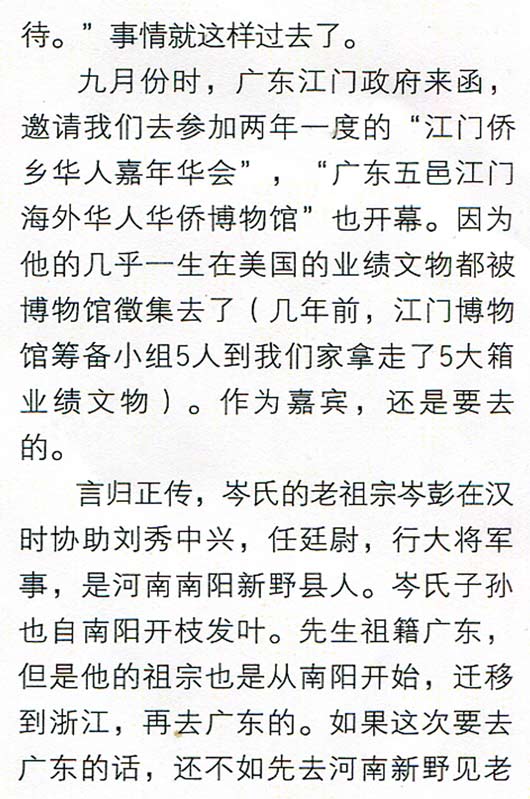 待。”事情就这样过去了。

九月份时，广东江门政府来函，邀请我们去参加两年一度的“江门侨乡华人嘉年华会”，“广东五邑江门海外华人华侨博物馆”也开幕。因为他的几乎一生在美国的业绩文物都被博物馆徵集去了（几年前，江门博物馆筹备小组5人到我们家拿走了5大箱业绩文物）。作为嘉宾，还是要去的。

言归正传，岑氏的老祖宗岑彭在汉时协助刘秀中兴，任廷尉，行大将军事，是河南南阳新野县人。岑氏子孙也自南阳开枝发叶。先生祖籍广东，但是他的祖宗也是从南阳开始，迁移到浙江，再去广东的。如果这次要去广东的话，还不如先去河南新野见老